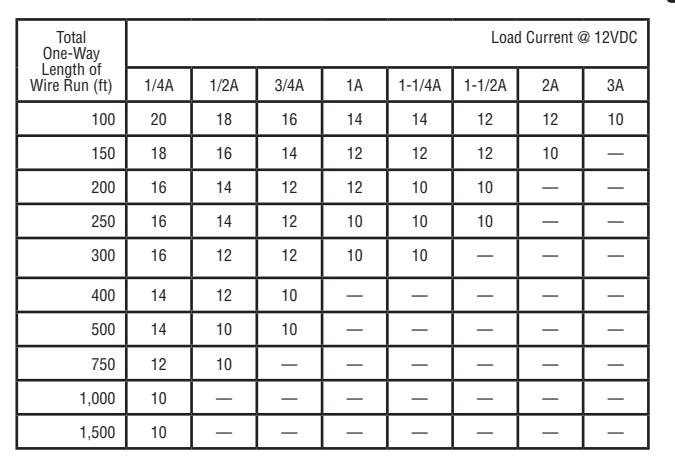 | Total One-Way Length of Wire Run (ft) | Load Current @ 12VDC | | | | | | | |
|---|---|---|---|---|---|---|---|---|
| | 1/4A | 1/2A | 3/4A | 1A | 1-1/4A | 1-1/2A | 2A | 3A |
| 100 | 20 | 18 | 16 | 14 | 14 | 12 | 12 | 10 |
| 150 | 18 | 16 | 14 | 12 | 12 | 12 | 10 | — |
| 200 | 16 | 14 | 12 | 12 | 10 | 10 | — | — |
| 250 | 16 | 14 | 12 | 10 | 10 | 10 | — | — |
| 300 | 16 | 12 | 12 | 10 | 10 | — | — | — |
| 400 | 14 | 12 | 10 | — | — | — | — | — |
| 500 | 14 | 10 | 10 | — | — | — | — | — |
| 750 | 12 | 10 | — | — | — | — | — | — |
| 1,000 | 10 | — | — | — | — | — | — | — |
| 1,500 | 10 | — | — | — | — | — | — | — |